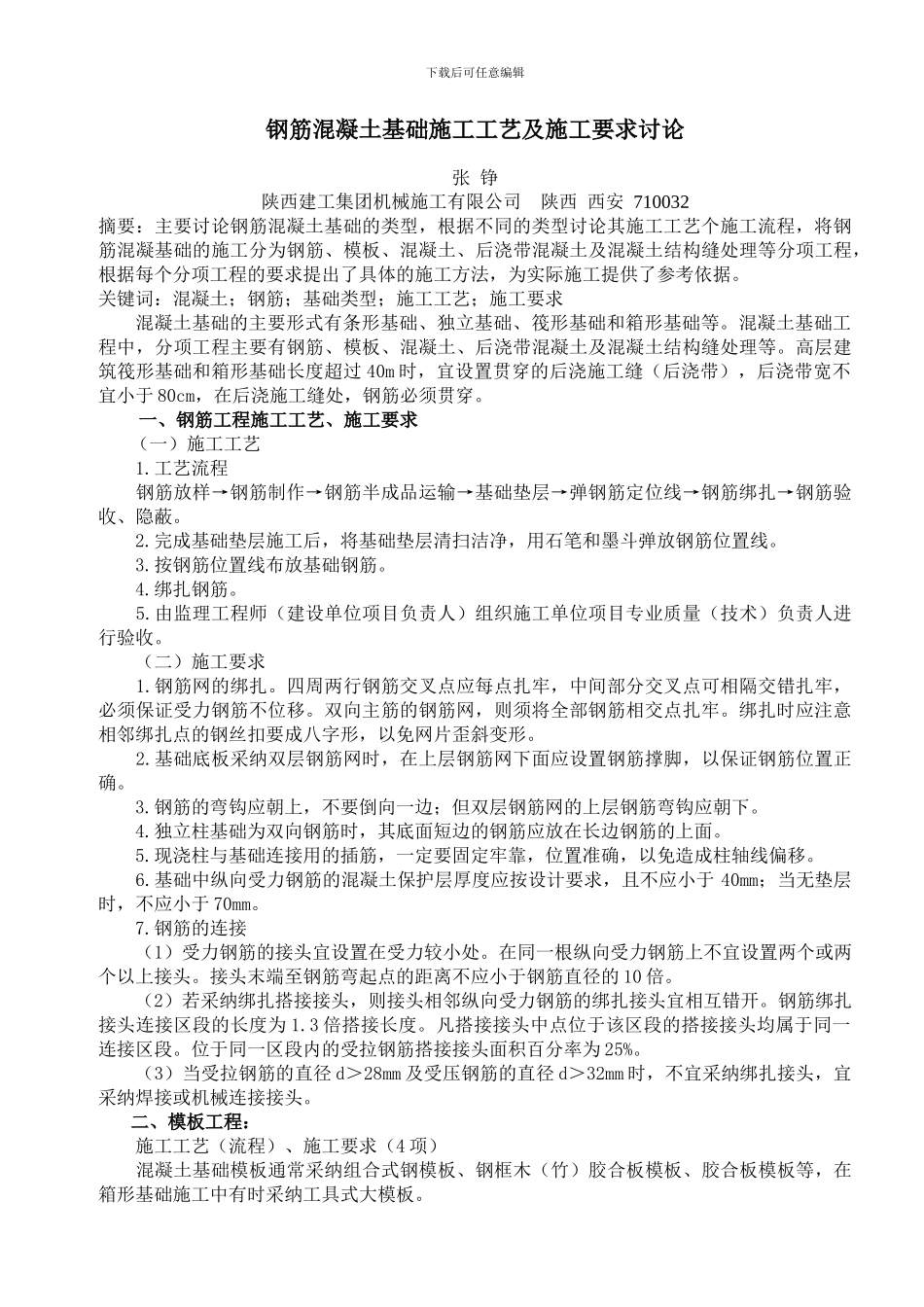 下载后可任意编辑

钢筋混凝土基础施工工艺及施工要求讨论

张 铮

陕西建工集团机械施工有限公司 陕西 西安 710032

摘要：主要讨论钢筋混凝土基础的类型，根据不同的类型讨论其施工工艺个施工流程，将钢筋混凝基础的施工分为钢筋、模板、混凝土、后浇带混凝土及混凝土结构缝处理等分项工程，根据每个分项工程的要求提出了具体的施工方法，为实际施工提供了参考依据。

关键词：混凝土；钢筋；基础类型；施工工艺；施工要求

混凝土基础的主要形式有条形基础、独立基础、筏形基础和箱形基础等。混凝土基础工程中，分项工程主要有钢筋、模板、混凝土、后浇带混凝土及混凝土结构缝处理等。高层建筑筏形基础和箱形基础长度超过 40m 时，宜设置贯穿的后浇施工缝（后浇带），后浇带宽不宜小于 80cm，在后浇施工缝处，钢筋必须贯穿。

一、钢筋工程施工工艺、施工要求

（一）施工工艺

1.工艺流程

钢筋放样→钢筋制作→钢筋半成品运输→基础垫层→弹钢筋定位线→钢筋绑扎→钢筋验收、隐蔽。

2.完成基础垫层施工后，将基础垫层清扫洁净，用石笔和墨斗弹放钢筋位置线。

3.按钢筋位置线布放基础钢筋。

4.绑扎钢筋。

5.由监理工程师（建设单位项目负责人）组织施工单位项目专业质量（技术）负责人进行验收。

（二）施工要求

1.钢筋网的绑扎。四周两行钢筋交叉点应每点扎牢，中间部分交叉点可相隔交错扎牢，必须保证受力钢筋不位移。双向主筋的钢筋网，则须将全部钢筋相交点扎牢。绑扎时应注意相邻绑扎点的钢丝扣要成八字形，以免网片歪斜变形。

2.基础底板采纳双层钢筋网时，在上层钢筋网下面应设置钢筋撑脚，以保证钢筋位置正确。

3.钢筋的弯钩应朝上，不要倒向一边；但双层钢筋网的上层钢筋弯钩应朝下。

4.独立柱基础为双向钢筋时，其底面短边的钢筋应放在长边钢筋的上面。

5.现浇柱与基础连接用的插筋，一定要固定牢靠，位置准确，以免造成柱轴线偏移。

6.基础中纵向受力钢筋的混凝土保护层厚度应按设计要求，且不应小于 40mm；当无垫层时，不应小于 70mm。

7.钢筋的连接

（1）受力钢筋的接头宜设置在受力较小处。在同一根纵向受力钢筋上不宜设置两个或两个以上接头。接头末端至钢筋弯起点的距离不应小于钢筋直径的 10 倍。

（2）若采纳绑扎搭接接头，则接头相邻纵向受力钢筋的绑扎接头宜相互错开。钢筋绑扎接头连接区段的长度为 1.3 倍搭接长度。凡搭接接头中点位于该区段的搭接接头均属于同一连接区段。位于同一区段内的受拉钢筋搭接接头面积百分率为 25%。

（3）当受拉钢筋的直径 d＞28mm 及受压钢筋的直径 d＞32mm 时，不宜采纳绑扎接头，宜采纳焊接或机械连接接头。

二、模板工程：

施工工艺（流程）、施工要求（4 项）

混凝土基础模板通常采纳组合式钢模板、钢框木（竹）胶合板模板、胶合板模板等，在箱形基础施工中有时采纳工具式大模板。